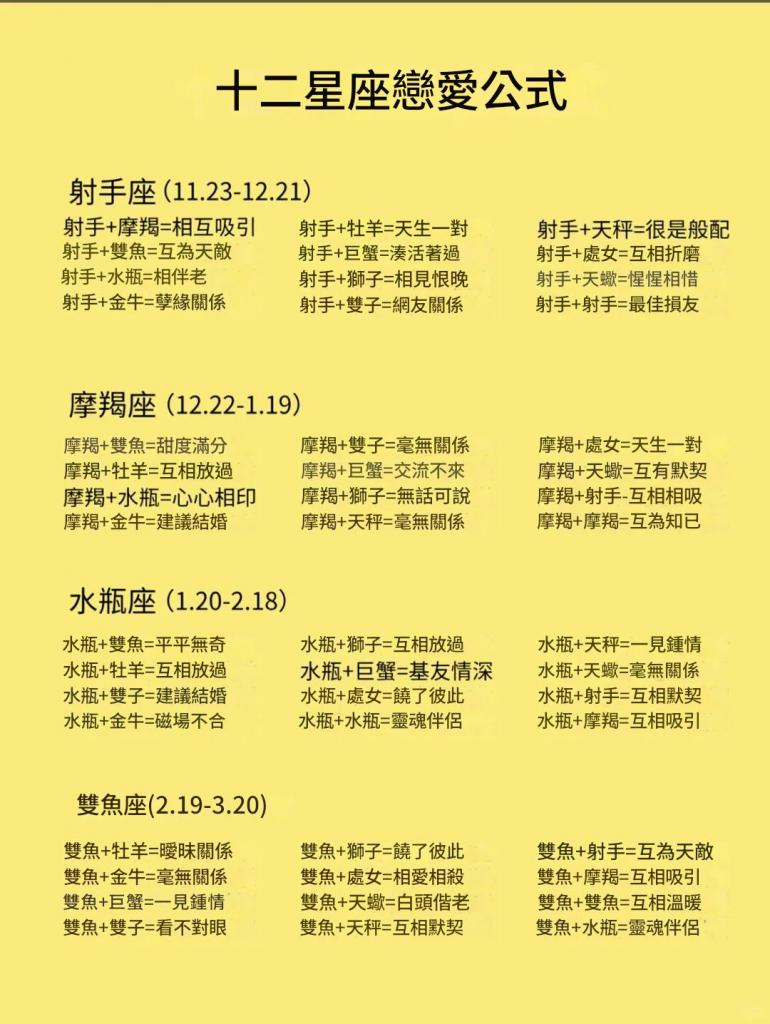 十二星座戀愛公式

射手座(11.23-12.21)

射手+摩羯=相互吸引
射手+雙魚=互為天敵
射手+水瓶=相伴老
射手+金牛=孽緣關係

射手+牡羊=天生一對
射手+巨蟹=湊活著過
射手+獅子=相見恨晚
射手+雙子=網友關係

射手+天秤=很是般配
射手+處女=互相折磨
射手+天蠍=惺惺相惜
射手+射手=最佳損友

摩羯座(12.22-1.19)

摩羯+雙魚=甜度滿分
摩羯+牡羊=互相放過
摩羯+水瓶=心心相印
摩羯+金牛=建議結婚

摩羯+雙子=毫無關係
摩羯+巨蟹=交流不來
摩羯+獅子=無話可說
摩羯+天秤=毫無關係

摩羯+處女=天生一對
摩羯+天蠍=互有默契
摩羯+射手-互相相吸
摩羯+摩羯=互為知已

水瓶座(1.20-2.18)

水瓶+雙魚=平平無奇
水瓶+牡羊=互相放過
水瓶+雙子=建議結婚
水瓶+金牛=磁場不合

水瓶+獅子=互相放過
水瓶+巨蟹=基友情深
水瓶+處女=饒了彼此
水瓶+水瓶=靈魂伴侶

水瓶+天秤=一見鍾情
水瓶+天蠍=毫無關係
水瓶+射手=互相默契
水瓶+摩羯=互相吸引

雙魚座(2.19-3.20)

雙魚+牡羊=曖昧關係
雙魚+金牛=毫無關係
雙魚+巨蟹=一見鍾情
雙魚+雙子=看不對眼

雙魚+獅子=饒了彼此
雙魚+處女=相愛相殺
雙魚+天蠍=白頭偕老
雙魚+天秤=互相默契

雙魚+射手=互為天敵
雙魚+摩羯=互相吸引
雙魚+雙魚=互相溫暖
雙魚+水瓶=靈魂伴侶